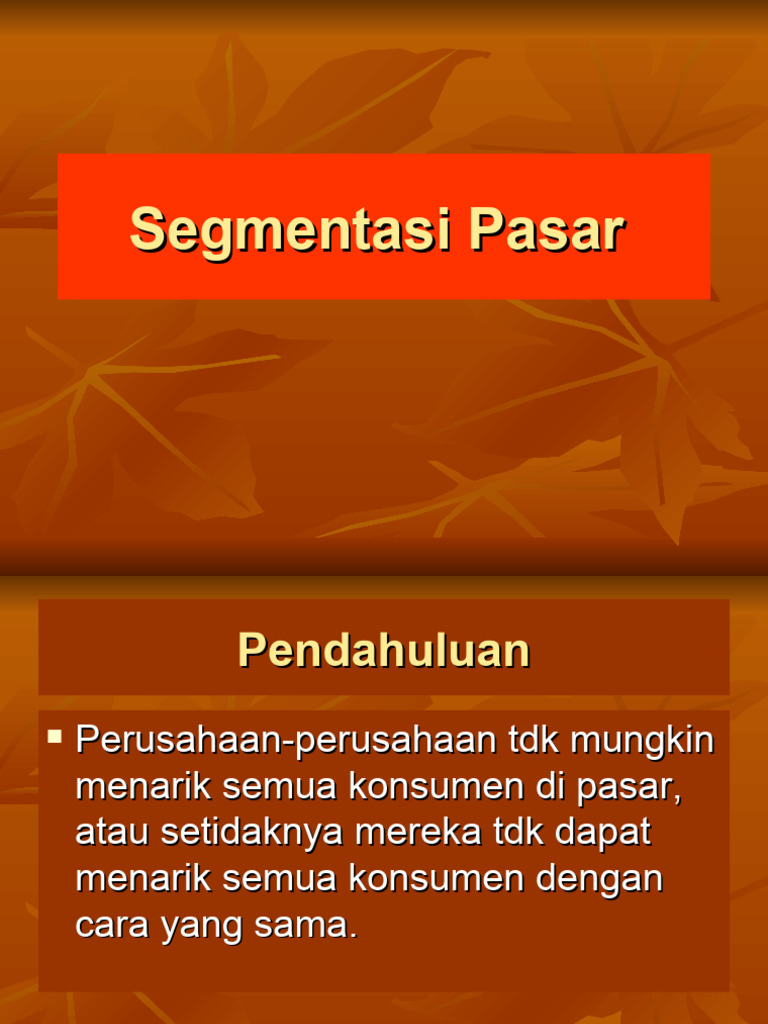 Segmentasi Pasar

Pendahuluan

▪ Perusahaan-perusahaan tdk mungkin menarik semua konsumen di pasar, atau setidaknya mereka tdk dapat menarik semua konsumen dengan cara yang sama.